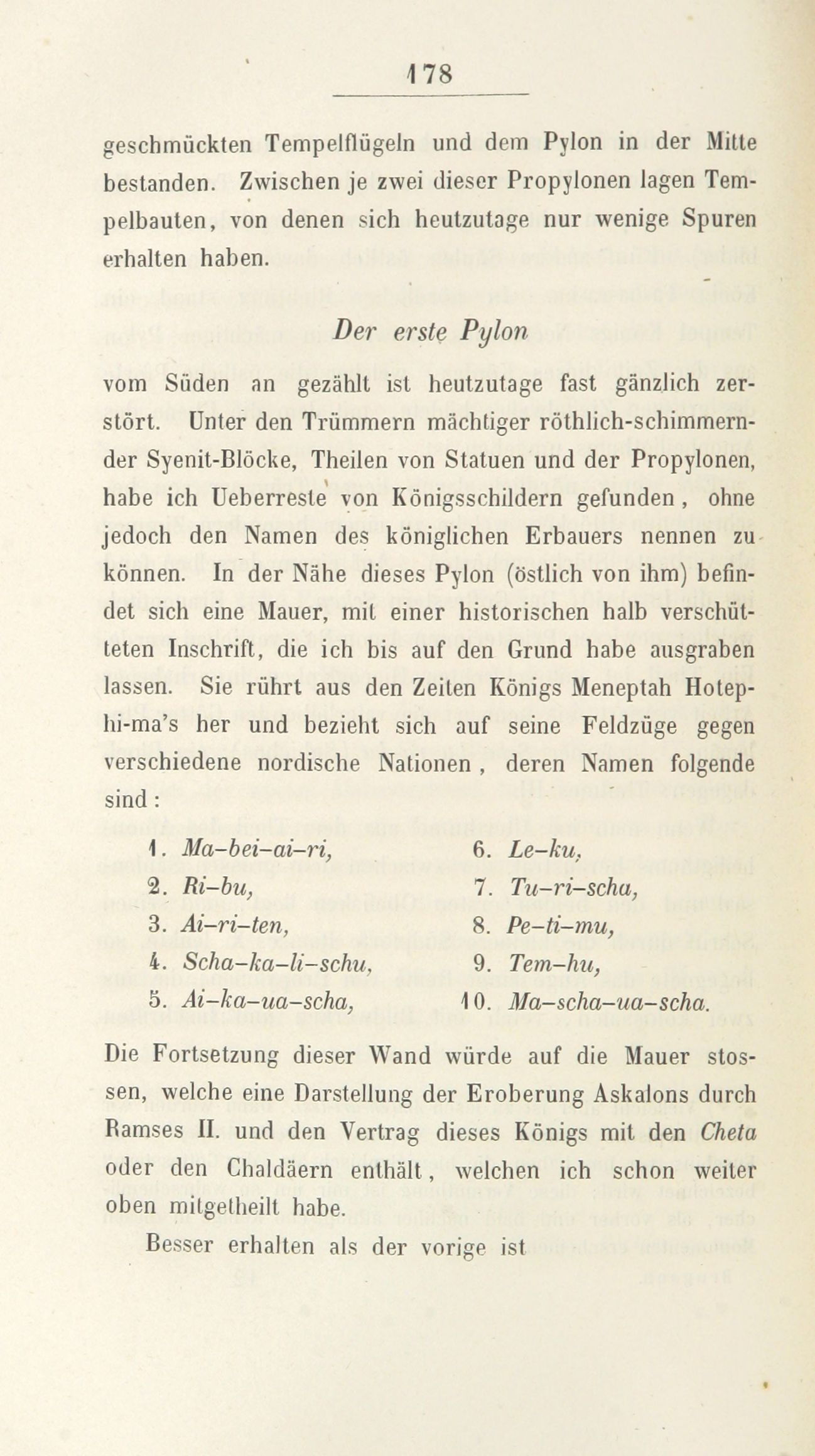 178

geschmückten Tempelflügeln und dem Pylon in der Mitte bestanden. Zwischen je zwei dieser Propylonen lagen Tempelbauten, von denen sich heutzutage nur wenige Spuren erhalten haben.

Der erste Pylon

vom Süden an gezählt ist heutzutage fast gänzlich zerstört. Unter den Trümmern mächtiger röthlich-schimmernder Syenit-Blöcke, Theilen von Statuen und der Propylonen, habe ich Ueberreste von Königsschildern gefunden, ohne jedoch den Namen des königlichen Erbauers nennen zu können. In der Nähe dieses Pylon (östlich von ihm) befindet sich eine Mauer, mit einer historischen halb verschütteten Inschrift, die ich bis auf den Grund habe ausgraben lassen. Sie rührt aus den Zeiten Königs Meneptah Hotephi-ma's her und bezieht sich auf seine Feldzüge gegen verschiedene nordische Nationen, deren Namen folgende sind:

1. Ma-bei-ai-ri,
2. Ri-bu,
3. Ai-ri-ten,
4. Scha-ka-li-schu,
5. Ai-ka-ua-scha,
6. Le-ku,
7. Tu-ri-scha,
8. Pe-ti-mu,
9. Tem-hu,
10. Ma-scha-ua-scha.

Die Fortsetzung dieser Wand würde auf die Mauer stossen, welche eine Darstellung der Eroberung Askalons durch Ramses II. und den Vertrag dieses Königs mit den Cheta oder den Chaldäern enthält, welchen ich schon weiter oben mitgetheilt habe.

Besser erhalten als der vorige ist